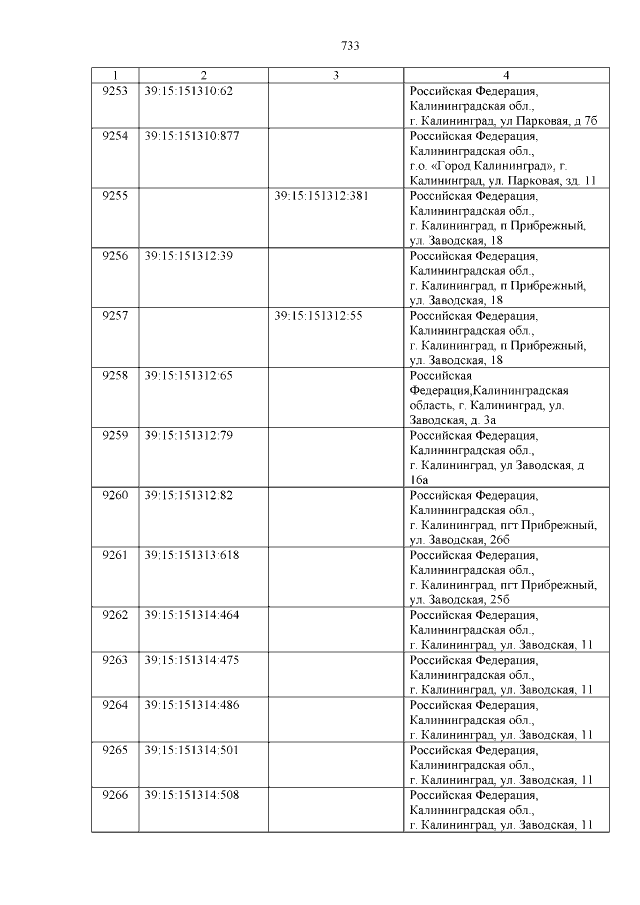 733

| 1 | 2 | 3 | 4 |
|---|---|---|---|
| 9253 | 39:15:151310:62 | | Российская Федерация, Калининградская обл., г. Калининград, ул Парковая, д 7б |
| 9254 | 39:15:151310:877 | | Российская Федерация, Калининградская обл., г.о. «Город Калининград», г. Калининград, ул. Парковая, зд. 11 |
| 9255 | | 39:15:151312:381 | Российская Федерация, Калининградская обл., г. Калининград, п Прибрежный, ул. Заводская, 18 |
| 9256 | 39:15:151312:39 | | Российская Федерация, Калининградская обл., г. Калининград, п Прибрежный, ул. Заводская, 18 |
| 9257 | | 39:15:151312:55 | Российская Федерация, Калининградская обл., г. Калининград, п Прибрежный, ул. Заводская, 18 |
| 9258 | 39:15:151312:65 | | Российская Федерация,Калининградская область, г. Калининград, ул. Заводская, д. 3а |
| 9259 | 39:15:151312:79 | | Российская Федерация, Калининградская обл., г. Калининград, ул Заводская, д 16а |
| 9260 | 39:15:151312:82 | | Российская Федерация, Калининградская обл., г. Калининград, пгт Прибрежный, ул. Заводская, 26б |
| 9261 | 39:15:151313:618 | | Российская Федерация, Калининградская обл., г. Калининград, пгт Прибрежный, ул. Заводская, 25б |
| 9262 | 39:15:151314:464 | | Российская Федерация, Калининградская обл., г. Калининград, ул. Заводская, 11 |
| 9263 | 39:15:151314:475 | | Российская Федерация, Калининградская обл., г. Калининград, ул. Заводская, 11 |
| 9264 | 39:15:151314:486 | | Российская Федерация, Калининградская обл., г. Калининград, ул. Заводская, 11 |
| 9265 | 39:15:151314:501 | | Российская Федерация, Калининградская обл., г. Калининград, ул. Заводская, 11 |
| 9266 | 39:15:151314:508 | | Российская Федерация, Калининградская обл., г. Калининград, ул. Заводская, 11 |